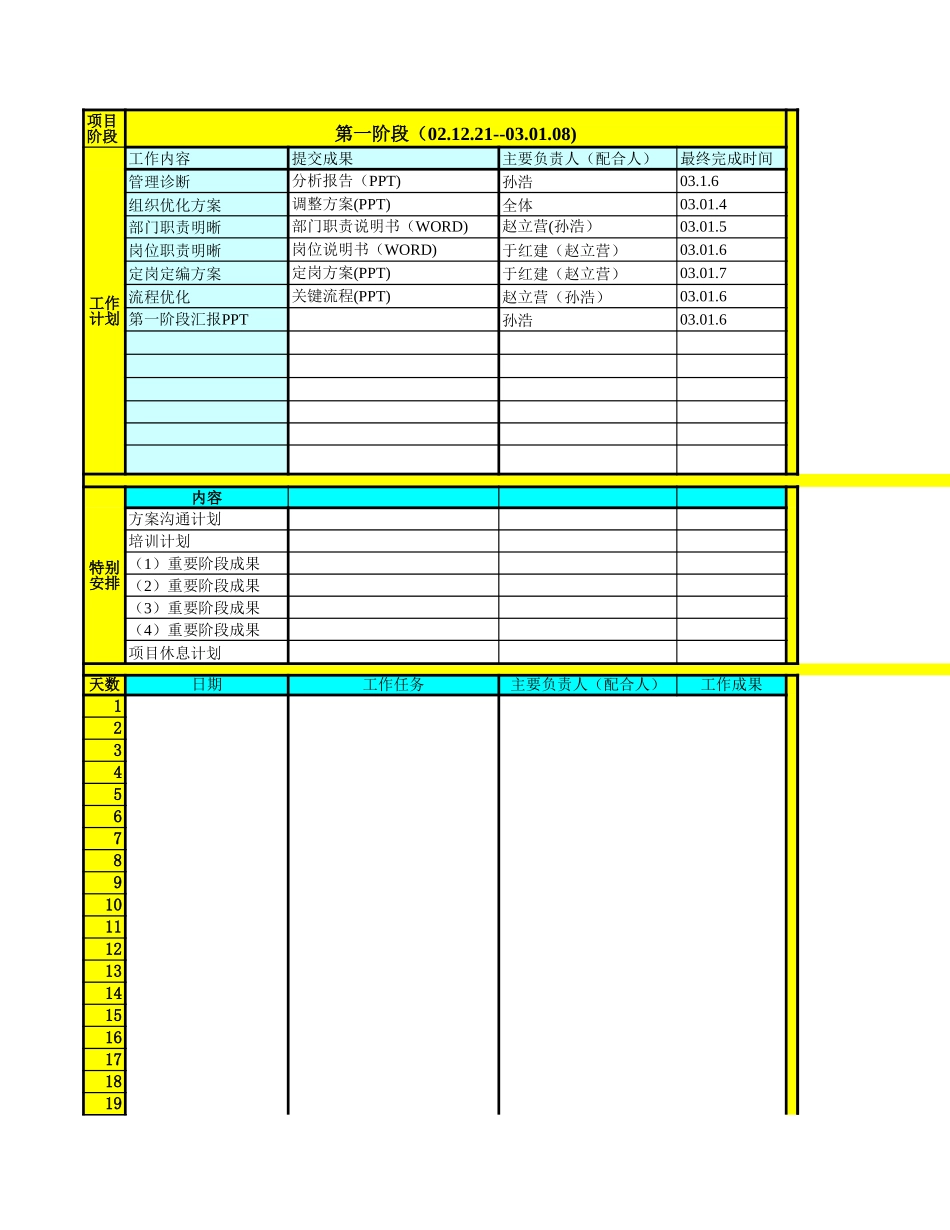 | 项目阶段 | 第一阶段（02.12.21--03.01.08) | | | |
|---|---|---|---|---|
| 工作计划 | 工作内容 | 提交成果 | 主要负责人（配合人） | 最终完成时间 |
| | 管理诊断 | 分析报告（PPT) | 孙浩 | 03.1.6 |
| | 组织优化方案 | 调整方案(PPT) | 全体 | 03.01.4 |
| | 部门职责明晰 | 部门职责说明书（WORD) | 赵立营(孙浩） | 03.01.5 |
| | 岗位职责明晰 | 岗位说明书（WORD) | 于红建（赵立营） | 03.01.6 |
| | 定岗定编方案 | 定岗方案(PPT) | 于红建（赵立营） | 03.01.7 |
| | 流程优化 | 关键流程(PPT) | 赵立营（孙浩） | 03.01.6 |
| | 第一阶段汇报PPT | | 孙浩 | 03.01.6 |

| 特别安排 | 内容 | | | |
|---|---|---|---|---|
| | 方案沟通计划 | | | |
| | 培训计划 | | | |
| | （1）重要阶段成果 | | | |
| | （2）重要阶段成果 | | | |
| | （3）重要阶段成果 | | | |
| | （4）重要阶段成果 | | | |
| | 项目休息计划 | | | |

| 天数 | 日期 | 工作任务 | 主要负责人（配合人） | 工作成果 |
|---|---|---|---|---|
| 1 | | | | |
| 2 | | | | |
| 3 | | | | |
| 4 | | | | |
| 5 | | | | |
| 6 | | | | |
| 7 | | | | |
| 8 | | | | |
| 9 | | | | |
| 10 | | | | |
| 11 | | | | |
| 12 | | | | |
| 13 | | | | |
| 14 | | | | |
| 15 | | | | |
| 16 | | | | |
| 17 | | | | |
| 18 | | | | |
| 19 | | | | |